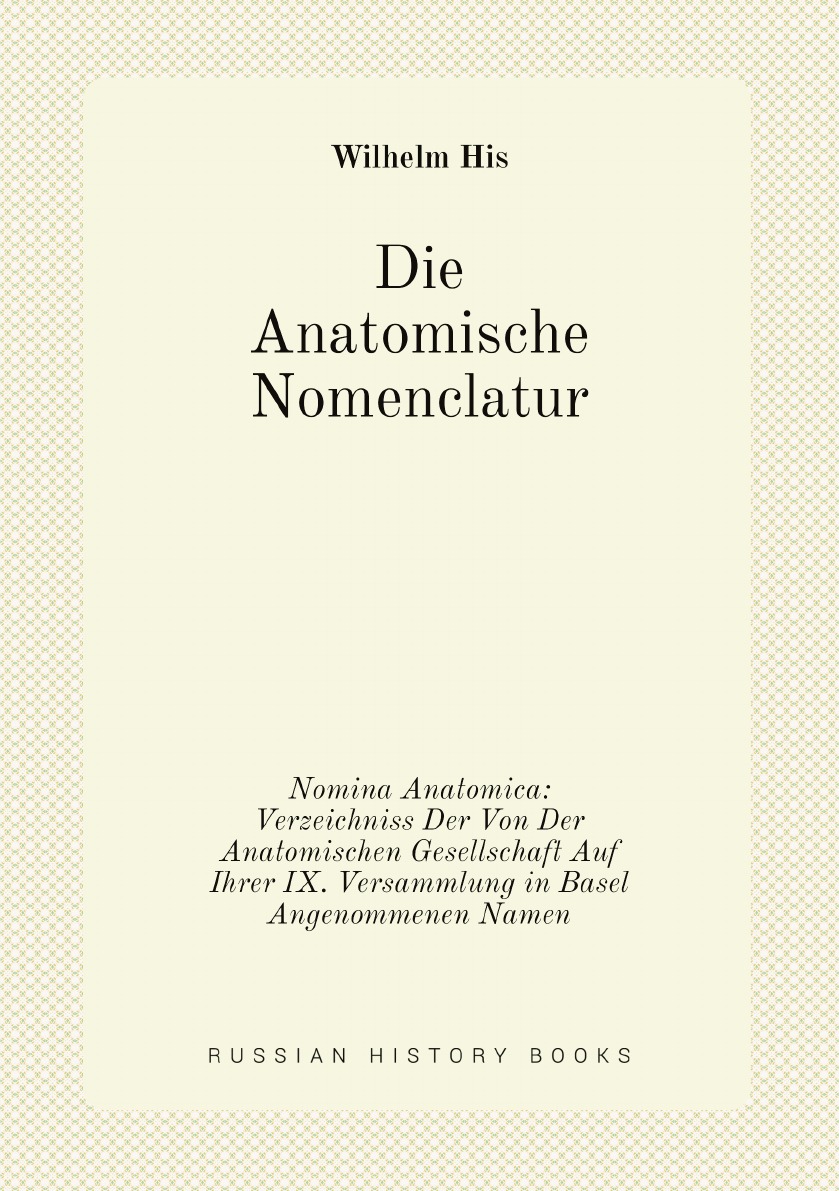 Wilhelm His

Die Anatomische Nomenclatur

Nomina Anatomica: Verzeichniss Der Von Der Anatomischen Gesellschaft Auf Ihrer IX. Versammlung in Basel Angenommenen Namen

RUSSIAN HISTORY BOOKS